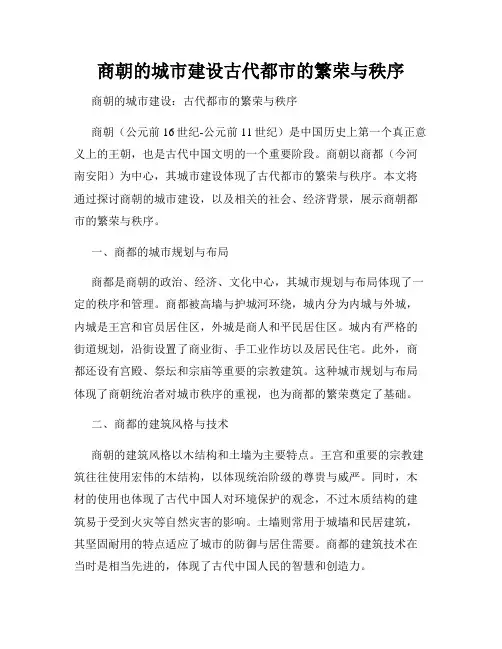 商朝的城市建设古代都市的繁荣与秩序

商朝的城市建设：古代都市的繁荣与秩序

商朝（公元前16世纪-公元前11世纪）是中国历史上第一个真正意义上的王朝，也是古代中国文明的一个重要阶段。商朝以商都（今河南安阳）为中心，其城市建设体现了古代都市的繁荣与秩序。本文将通过探讨商朝的城市建设，以及相关的社会、经济背景，展示商朝都市的繁荣与秩序。

一、商都的城市规划与布局

商都是商朝的政治、经济、文化中心，其城市规划与布局体现了一定的秩序和管理。商都被高墙与护城河环绕，城内分为内城与外城，内城是王宫和官员居住区，外城是商人和平民居住区。城内有严格的街道规划，沿街设置了商业街、手工业作坊以及居民住宅。此外，商都还设有宫殿、祭坛和宗庙等重要的宗教建筑。这种城市规划与布局体现了商朝统治者对城市秩序的重视，也为商都的繁荣奠定了基础。

二、商都的建筑风格与技术

商朝的建筑风格以木结构和土墙为主要特点。王宫和重要的宗教建筑往往使用宏伟的木结构，以体现统治阶级的尊贵与威严。同时，木材的使用也体现了古代中国人对环境保护的观念，不过木质结构的建筑易于受到火灾等自然灾害的影响。土墙则常用于城墙和民居建筑，其坚固耐用的特点适应了城市的防御与居住需要。商都的建筑技术在当时是相当先进的，体现了古代中国人民的智慧和创造力。